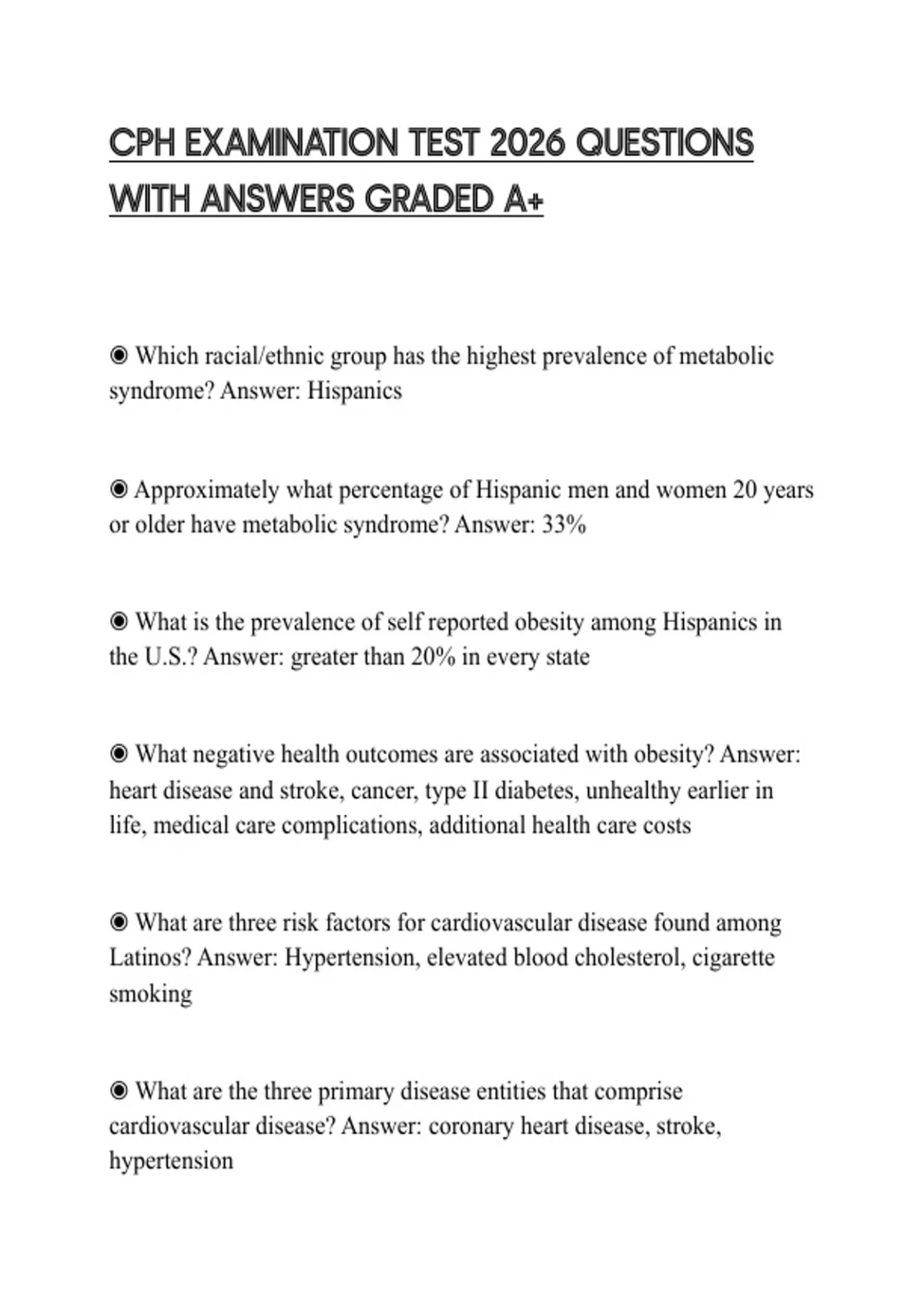 CPH EXAMINATION TEST 2026 QUESTIONS WITH ANSWERS GRADED A+

◉ Which racial/ethnic group has the highest prevalence of metabolic syndrome? Answer: Hispanics

◉ Approximately what percentage of Hispanic men and women 20 years or older have metabolic syndrome? Answer: 33%

◉ What is the prevalence of self reported obesity among Hispanics in the U.S.? Answer: greater than 20% in every state

◉ What negative health outcomes are associated with obesity? Answer: heart disease and stroke, cancer, type II diabetes, unhealthy earlier in life, medical care complications, additional health care costs

◉ What are three risk factors for cardiovascular disease found among Latinos? Answer: Hypertension, elevated blood cholesterol, cigarette smoking

◉ What are the three primary disease entities that comprise cardiovascular disease? Answer: coronary heart disease, stroke, hypertension